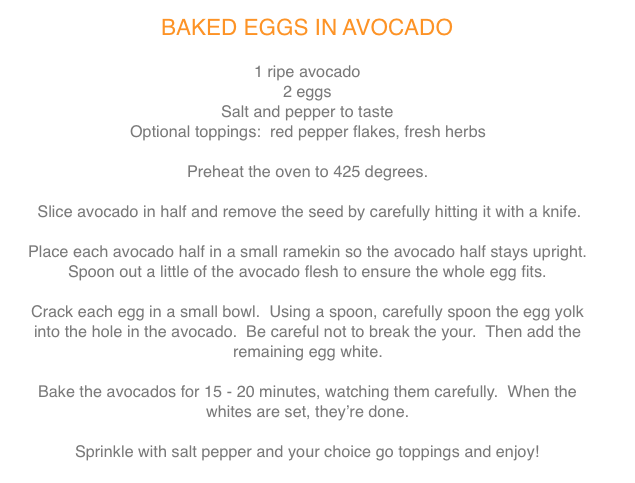 BAKED EGGS IN AVOCADO

1 ripe avocado
2 eggs
Salt and pepper to taste
Optional toppings: red pepper flakes, fresh herbs

Preheat the oven to 425 degrees.

Slice avocado in half and remove the seed by carefully hitting it with a knife.

Place each avocado half in a small ramekin so the avocado half stays upright. Spoon out a little of the avocado flesh to ensure the whole egg fits.

Crack each egg in a small bowl. Using a spoon, carefully spoon the egg yolk into the hole in the avocado. Be careful not to break the your. Then add the remaining egg white.

Bake the avocados for 15 - 20 minutes, watching them carefully. When the whites are set, they're done.

Sprinkle with salt pepper and your choice go toppings and enjoy!